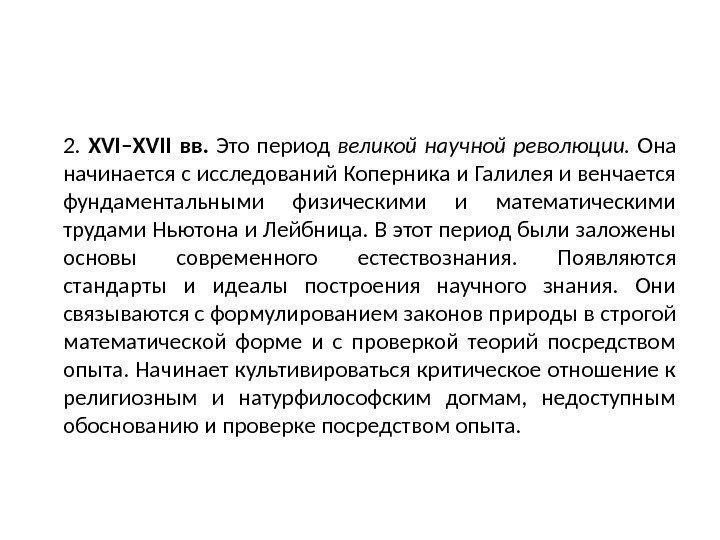 2. XVI–XVII вв. Это период великой научной революции. Она начинается с исследований Коперника и Галилея и венчается фундаментальными физическими и математическими трудами Ньютона и Лейбница. В этот период были заложены основы современного естествознания. Появляются стандарты и идеалы построения научного знания. Они связываются с формулированием законов природы в строгой математической форме и с проверкой теорий посредством опыта. Начинает культивироваться критическое отношение к религиозным и натурфилософским догмам, недоступным обоснованию и проверке посредством опыта.